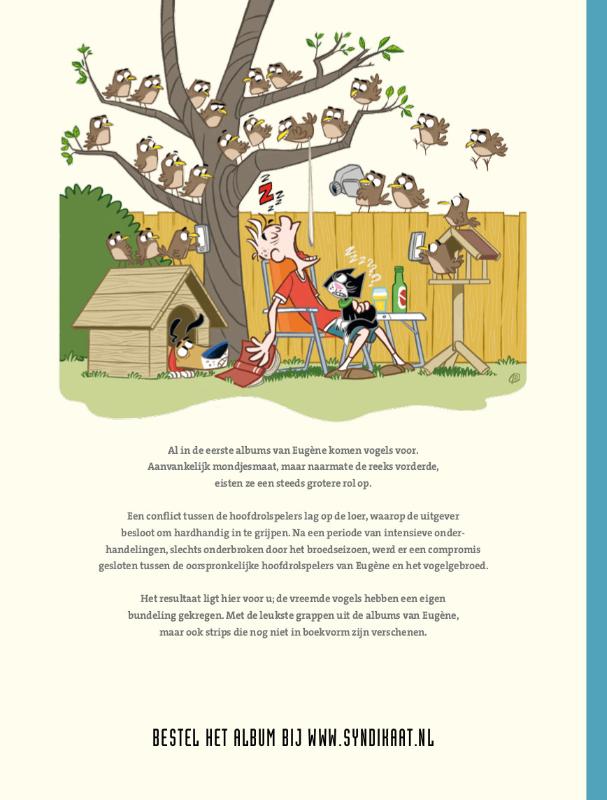 Al in de eerste albums van Eugène komen vogels voor. Aanvankelijk mondjesmaat, maar naarmate de reeks vorderde, eisten ze een steeds grotere rol op.

Een conflict tussen de hoofdrolspelers lag op de loer, waarop de uitgever besloot om hardhandig in te grijpen. Na een periode van intensieve onderhandelingen, slechts onderbroken door het broedseizoen, werd er een compromis gesloten tussen de oorspronkelijke hoofdrolspelers van Eugène en het vogelgebroed.

Het resultaat ligt hier voor u; de vreemde vogels hebben een eigen bundeling gekregen. Met de leukste grappen uit de albums van Eugène, maar ook strips die nog niet in boekvorm zijn verschenen.

BESTEL HET ALBUM BIJ WWW.SYNDIKAAT.NL